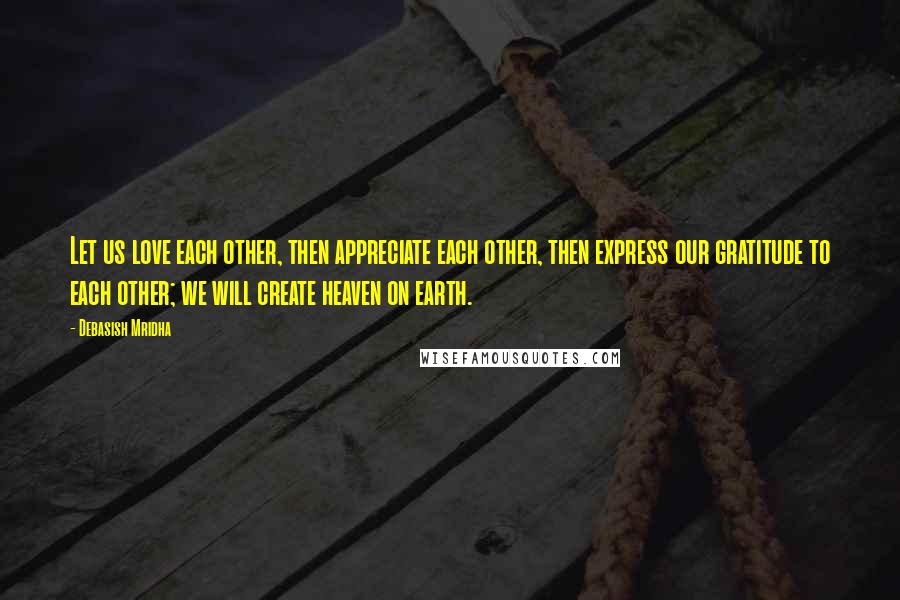 Let us love each other, then appreciate each other, then express our gratitude to each other; we will create heaven on earth.

- Debasish Mridha

WISEFAMOUSQUOTES.COM